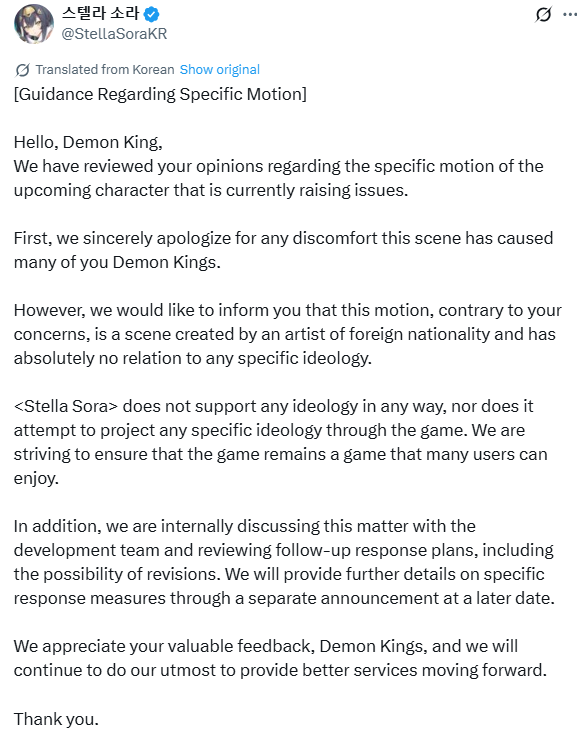 스텔라 소라
@StellaSoraKR

Translated from Korean Show original

[Guidance Regarding Specific Motion]

Hello, Demon King,
We have reviewed your opinions regarding the specific motion of the upcoming character that is currently raising issues.

First, we sincerely apologize for any discomfort this scene has caused many of you Demon Kings.

However, we would like to inform you that this motion, contrary to your concerns, is a scene created by an artist of foreign nationality and has absolutely no relation to any specific ideology.

<Stella Sora> does not support any ideology in any way, nor does it attempt to project any specific ideology through the game. We are striving to ensure that the game remains a game that many users can enjoy.

In addition, we are internally discussing this matter with the development team and reviewing follow-up response plans, including the possibility of revisions. We will provide further details on specific response measures through a separate announcement at a later date.

We appreciate your valuable feedback, Demon Kings, and we will continue to do our utmost to provide better services moving forward.

Thank you.